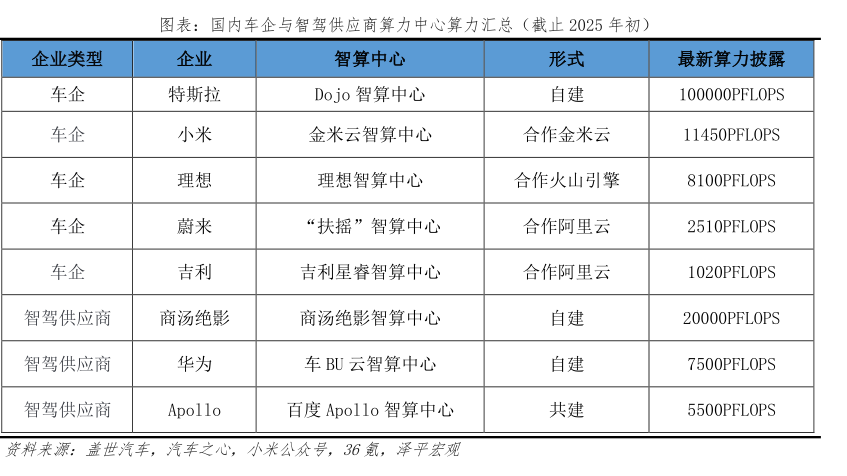 图表：国内车企与智驾供应商算力中心算力汇总（截止 2025 年初）

| 企业类型 | 企业 | 智算中心 | 形式 | 最新算力披露 |
|---|---|---|---|---|
| 车企 | 特斯拉 | Dojo 智算中心 | 自建 | 100000PFLOPS |
| 车企 | 小米 | 金米云智算中心 | 合作金米云 | 11450PFLOPS |
| 车企 | 理想 | 理想智算中心 | 合作火山引擎 | 8100PFLOPS |
| 车企 | 蔚来 | “扶摇”智算中心 | 合作阿里云 | 2510PFLOPS |
| 车企 | 吉利 | 吉利星睿智算中心 | 合作阿里云 | 1020PFLOPS |
| 智驾供应商 | 商汤绝影 | 商汤绝影智算中心 | 自建 | 20000PFLOPS |
| 智驾供应商 | 华为 | 车 BU 云智算中心 | 自建 | 7500PFLOPS |
| 智驾供应商 | Apollo | 百度 Apollo 智算中心 | 共建 | 5500PFLOPS |

资料来源：盖世汽车，汽车之心，小米公众号，36 氪，泽平宏观